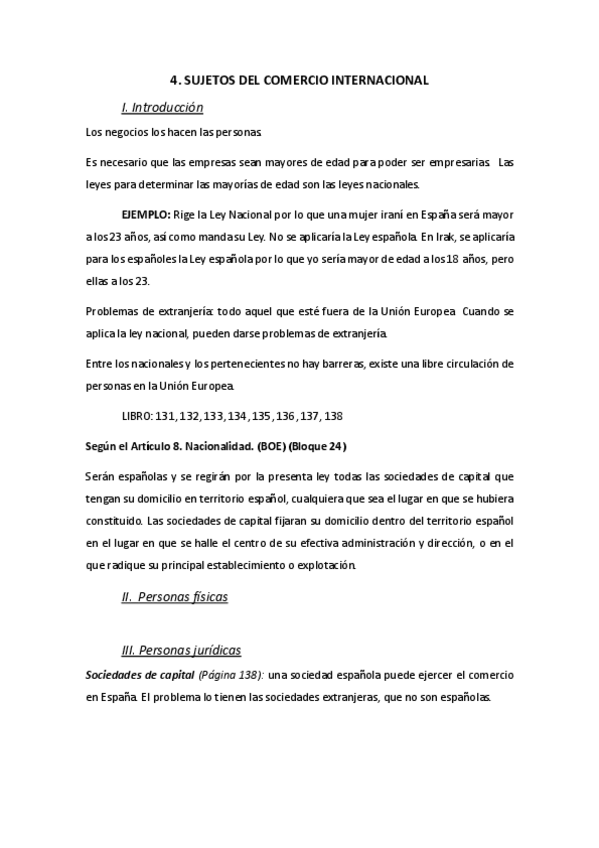 4. SUJETOS DEL COMERCIO INTERNACIONAL

I. Introducción

Los negocios los hacen las personas.

Es necesario que las empresas sean mayores de edad para poder ser empresarias. Las leyes para determinar las mayorías de edad son las leyes nacionales.

EJEMPLO: Rige la Ley Nacional por lo que una mujer iraní en España será mayor a los 23 años, así como manda su Ley. No se aplicaría la Ley española. En Irak, se aplicaría para los españoles la Ley española por lo que yo sería mayor de edad a los 18 años, pero ellas a los 23.

Problemas de extranjería: todo aquel que esté fuera de la Unión Europea. Cuando se aplica la ley nacional, pueden darse problemas de extranjería.

Entre los nacionales y los pertenecientes no hay barreras, existe una libre circulación de personas en la Unión Europea.

LIBRO: 131, 132, 133, 134, 135, 136, 137, 138

Según el Artículo 8. Nacionalidad. (BOE) (Bloque 24)

Serán españolas y se regirán por la presenta ley todas las sociedades de capital que tengan su domicilio en territorio español, cualquiera que sea el lugar en que se hubiera constituido. Las sociedades de capital fijaran su domicilio dentro del territorio español en el lugar en que se halle el centro de su efectiva administración y dirección, o en el que radique su principal establecimiento o explotación.

II. Personas físicas

III. Personas jurídicas

Sociedades de capital (Página 138): una sociedad española puede ejercer el comercio en España. El problema lo tienen las sociedades extranjeras, que no son españolas.